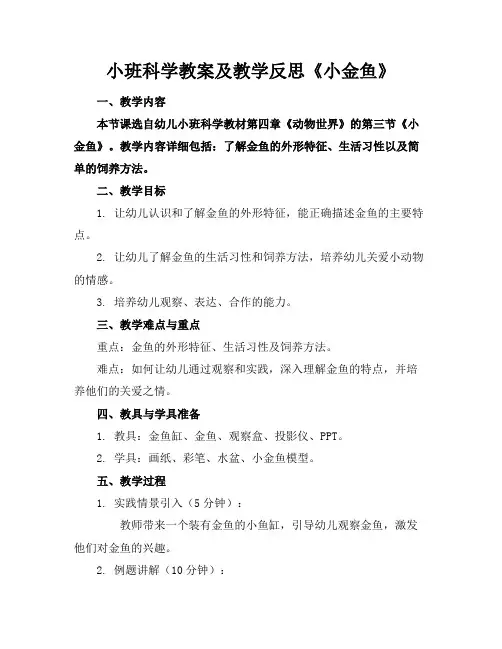 小班科学教案及教学反思《小金鱼》

一、教学内容

本节课选自幼儿小班科学教材第四章《动物世界》的第三节《小金鱼》。教学内容详细包括：了解金鱼的外形特征、生活习性以及简单的饲养方法。

二、教学目标

1. 让幼儿认识和了解金鱼的外形特征，能正确描述金鱼的主要特点。

2. 让幼儿了解金鱼的生活习性和饲养方法，培养幼儿关爱小动物的情感。

3. 培养幼儿观察、表达、合作的能力。

三、教学难点与重点

重点：金鱼的外形特征、生活习性及饲养方法。

难点：如何让幼儿通过观察和实践，深入理解金鱼的特点，并培养他们的关爱之情。

四、教具与学具准备

1. 教具：金鱼缸、金鱼、观察盒、投影仪、PPT。

2. 学具：画纸、彩笔、水盆、小金鱼模型。

五、教学过程

1. 实践情景引入（5分钟）：

教师带来一个装有金鱼的小鱼缸，引导幼儿观察金鱼，激发他们对金鱼的兴趣。

2. 例题讲解（10分钟）：